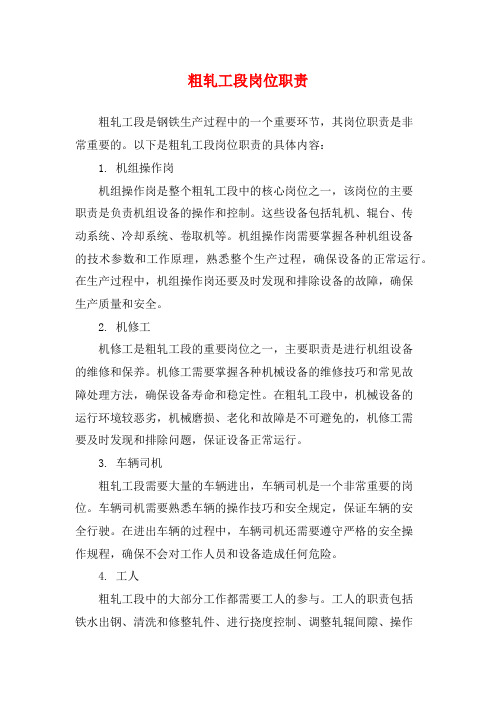 粗轧工段岗位职责

粗轧工段是钢铁生产过程中的一个重要环节，其岗位职责是非常重要的。以下是粗轧工段岗位职责的具体内容：

1. 机组操作岗

机组操作岗是整个粗轧工段中的核心岗位之一，该岗位的主要职责是负责机组设备的操作和控制。这些设备包括轧机、辊台、传动系统、冷却系统、卷取机等。机组操作岗需要掌握各种机组设备的技术参数和工作原理，熟悉整个生产过程，确保设备的正常运行。在生产过程中，机组操作岗还要及时发现和排除设备的故障，确保生产质量和安全。

2. 机修工

机修工是粗轧工段的重要岗位之一，主要职责是进行机组设备的维修和保养。机修工需要掌握各种机械设备的维修技巧和常见故障处理方法，确保设备寿命和稳定性。在粗轧工段中，机械设备的运行环境较恶劣，机械磨损、老化和故障是不可避免的，机修工需要及时发现和排除问题，保证设备正常运行。

3. 车辆司机

粗轧工段需要大量的车辆进出，车辆司机是一个非常重要的岗位。车辆司机需要熟悉车辆的操作技巧和安全规定，保证车辆的安全行驶。在进出车辆的过程中，车辆司机还需要遵守严格的安全操作规程，确保不会对工作人员和设备造成任何危险。

4. 工人

粗轧工段中的大部分工作都需要工人的参与。工人的职责包括铁水出钢、清洗和修整轧件、进行挠度控制、调整轧辊间隙、操作